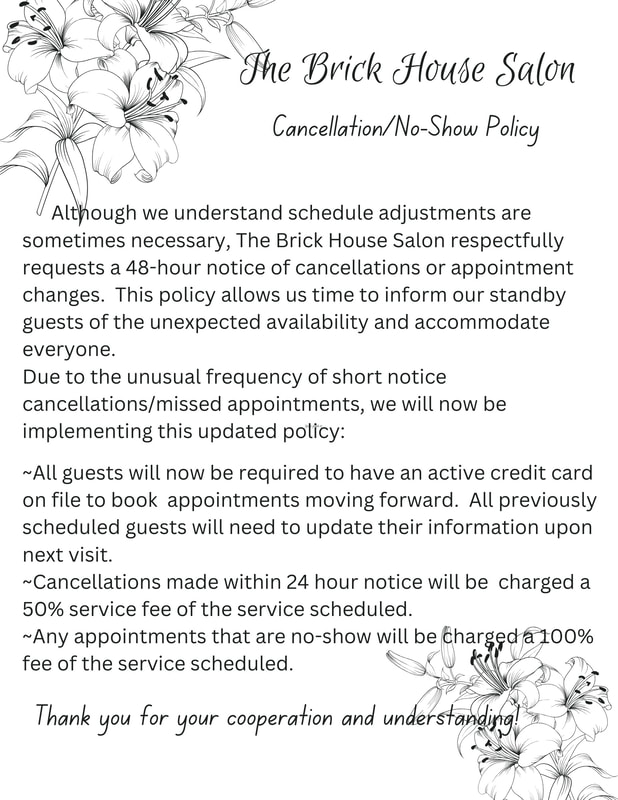 The Brick House Salon

Cancellation/No-Show Policy

Although we understand schedule adjustments are sometimes necessary, The Brick House Salon respectfully requests a 48-hour notice of cancellations or appointment changes. This policy allows us time to inform our standby guests of the unexpected availability and accommodate everyone.
Due to the unusual frequency of short notice cancellations/missed appointments, we will now be implementing this updated policy:

~All guests will now be required to have an active credit card on file to book appointments moving forward. All previously scheduled guests will need to update their information upon next visit.
~Cancellations made within 24 hour notice will be charged a 50% service fee of the service scheduled.
~Any appointments that are no-show will be charged a 100% fee of the service scheduled.

Thank you for your cooperation and understanding!